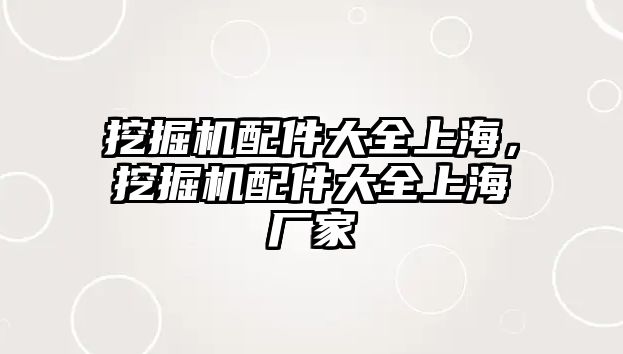 挖掘机配件大全上海，挖掘机配件大全上海厂家